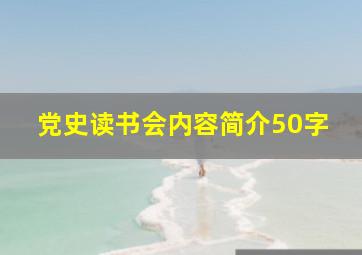 党史读书会内容简介50字